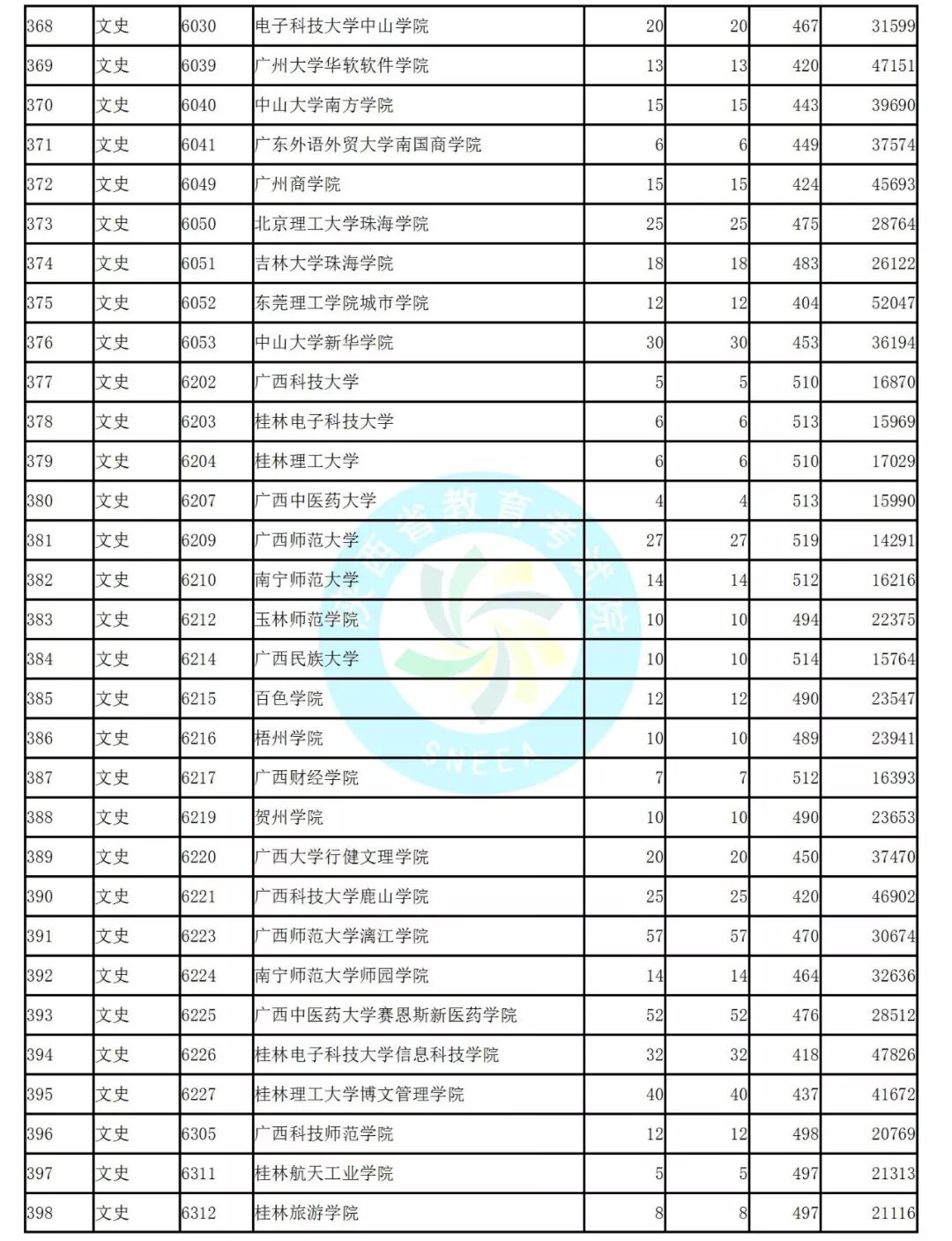 | 368 | 文史 | 6030 | 电子科技大学中山学院 | 20 | 20 | 467 | 31599 |
|---|---|---|---|---|---|---|---|
| 369 | 文史 | 6039 | 广州大学华软软件学院 | 13 | 13 | 420 | 47151 |
| 370 | 文史 | 6040 | 中山大学南方学院 | 15 | 15 | 443 | 39690 |
| 371 | 文史 | 6041 | 广东外语外贸大学南国商学院 | 6 | 6 | 449 | 37574 |
| 372 | 文史 | 6049 | 广州商学院 | 15 | 15 | 424 | 45693 |
| 373 | 文史 | 6050 | 北京理工大学珠海学院 | 25 | 25 | 475 | 28764 |
| 374 | 文史 | 6051 | 吉林大学珠海学院 | 18 | 18 | 483 | 26122 |
| 375 | 文史 | 6052 | 东莞理工学院城市学院 | 12 | 12 | 404 | 52047 |
| 376 | 文史 | 6053 | 中山大学新华学院 | 30 | 30 | 453 | 36194 |
| 377 | 文史 | 6202 | 广西科技大学 | 5 | 5 | 510 | 16870 |
| 378 | 文史 | 6203 | 桂林电子科技大学 | 6 | 6 | 513 | 15969 |
| 379 | 文史 | 6204 | 桂林理工大学 | 6 | 6 | 510 | 17029 |
| 380 | 文史 | 6207 | 广西中医药大学 | 4 | 4 | 513 | 15990 |
| 381 | 文史 | 6209 | 广西师范大学 | 27 | 27 | 519 | 14291 |
| 382 | 文史 | 6210 | 南宁师范大学 | 14 | 14 | 512 | 16216 |
| 383 | 文史 | 6212 | 玉林师范学院 | 10 | 10 | 494 | 22375 |
| 384 | 文史 | 6214 | 广西民族大学 | 10 | 10 | 514 | 15764 |
| 385 | 文史 | 6215 | 百色学院 | 12 | 12 | 490 | 23547 |
| 386 | 文史 | 6216 | 梧州学院 | 10 | 10 | 489 | 23941 |
| 387 | 文史 | 6217 | 广西财经学院 | 7 | 7 | 512 | 16393 |
| 388 | 文史 | 6219 | 贺州学院 | 10 | 10 | 490 | 23653 |
| 389 | 文史 | 6220 | 广西大学行健文理学院 | 20 | 20 | 450 | 37470 |
| 390 | 文史 | 6221 | 广西科技大学鹿山学院 | 25 | 25 | 420 | 46902 |
| 391 | 文史 | 6223 | 广西师范大学漓江学院 | 57 | 57 | 470 | 30674 |
| 392 | 文史 | 6224 | 南宁师范大学师园学院 | 14 | 14 | 464 | 32636 |
| 393 | 文史 | 6225 | 广西中医药大学赛恩斯新医药学院 | 52 | 52 | 476 | 28512 |
| 394 | 文史 | 6226 | 桂林电子科技大学信息科技学院 | 32 | 32 | 418 | 47826 |
| 395 | 文史 | 6227 | 桂林理工大学博文管理学院 | 40 | 40 | 437 | 41672 |
| 396 | 文史 | 6305 | 广西科技师范学院 | 12 | 12 | 498 | 20769 |
| 397 | 文史 | 6311 | 桂林航天工业学院 | 5 | 5 | 497 | 21313 |
| 398 | 文史 | 6312 | 桂林旅游学院 | 8 | 8 | 497 | 21116 |

陕西省教育考试院
SNEEA